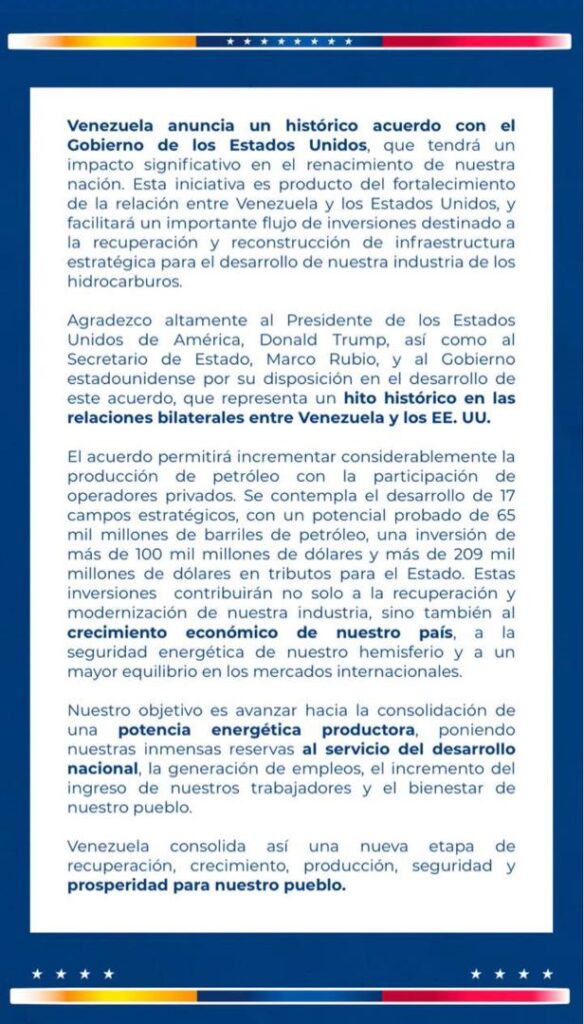 Venezuela anuncia un histórico acuerdo con el Gobierno de los Estados Unidos, que tendrá un impacto significativo en el renacimiento de nuestra nación. Esta iniciativa es producto del fortalecimiento de la relación entre Venezuela y los Estados Unidos, y facilitará un importante flujo de inversiones destinado a la recuperación y reconstrucción de infraestructura estratégica para el desarrollo de nuestra industria de los hidrocarburos.

Agradezco altamente al Presidente de los Estados Unidos de América, Donald Trump, así como al Secretario de Estado, Marco Rubio, y al Gobierno estadounidense por su disposición en el desarrollo de este acuerdo, que representa un hito histórico en las relaciones bilaterales entre Venezuela y los EE. UU.

El acuerdo permitirá incrementar considerablemente la producción de petróleo con la participación de operadores privados. Se contempla el desarrollo de 17 campos estratégicos, con un potencial probado de 65 mil millones de barriles de petróleo, una inversión de más de 100 mil millones de dólares y más de 209 mil millones de dólares en tributos para el Estado. Estas inversiones contribuirán no solo a la recuperación y modernización de nuestra industria, sino también al crecimiento económico de nuestro país, a la seguridad energética de nuestro hemisferio y a un mayor equilibrio en los mercados internacionales.

Nuestro objetivo es avanzar hacia la consolidación de una potencia energética productora, poniendo nuestras inmensas reservas al servicio del desarrollo nacional, la generación de empleos, el incremento del ingreso de nuestros trabajadores y el bienestar de nuestro pueblo.

Venezuela consolida así una nueva etapa de recuperación, crecimiento, producción, seguridad y prosperidad para nuestro pueblo.